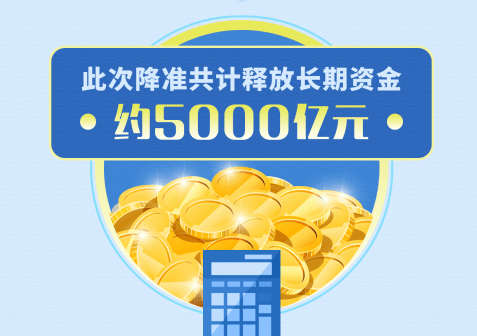 此次降准共计释放长期资金

约5000亿元